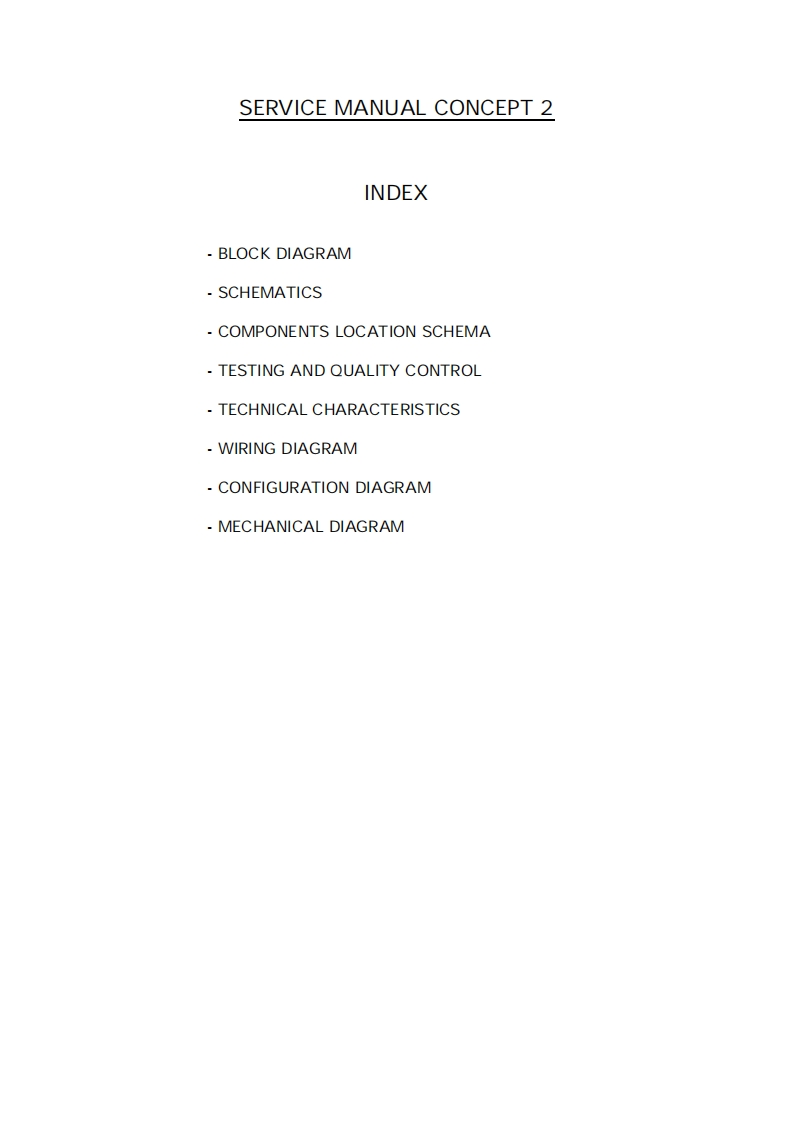 SERVICE MANUAL CONCEPT 2

INDEX

- BLOCK DIAGRAM
- SCHEMATICS
- COMPONENTS LOCATION SCHEMA
- TESTING AND QUALITY CONTROL
- TECHNICAL CHARACTERISTICS
- WIRING DIAGRAM
- CONFIGURATION DIAGRAM
- MECHANICAL DIAGRAM